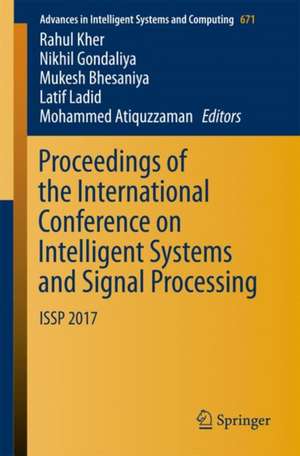 Advances in Intelligent Systems and Computing 671

Rahul Kher
Nikhil Gondaliya
Mukesh Bhesaniya
Latif Ladid
Mohammed Atiquzzaman Editors

Proceedings of the International Conference on Intelligent Systems and Signal Processing

ISSP 2017

Springer